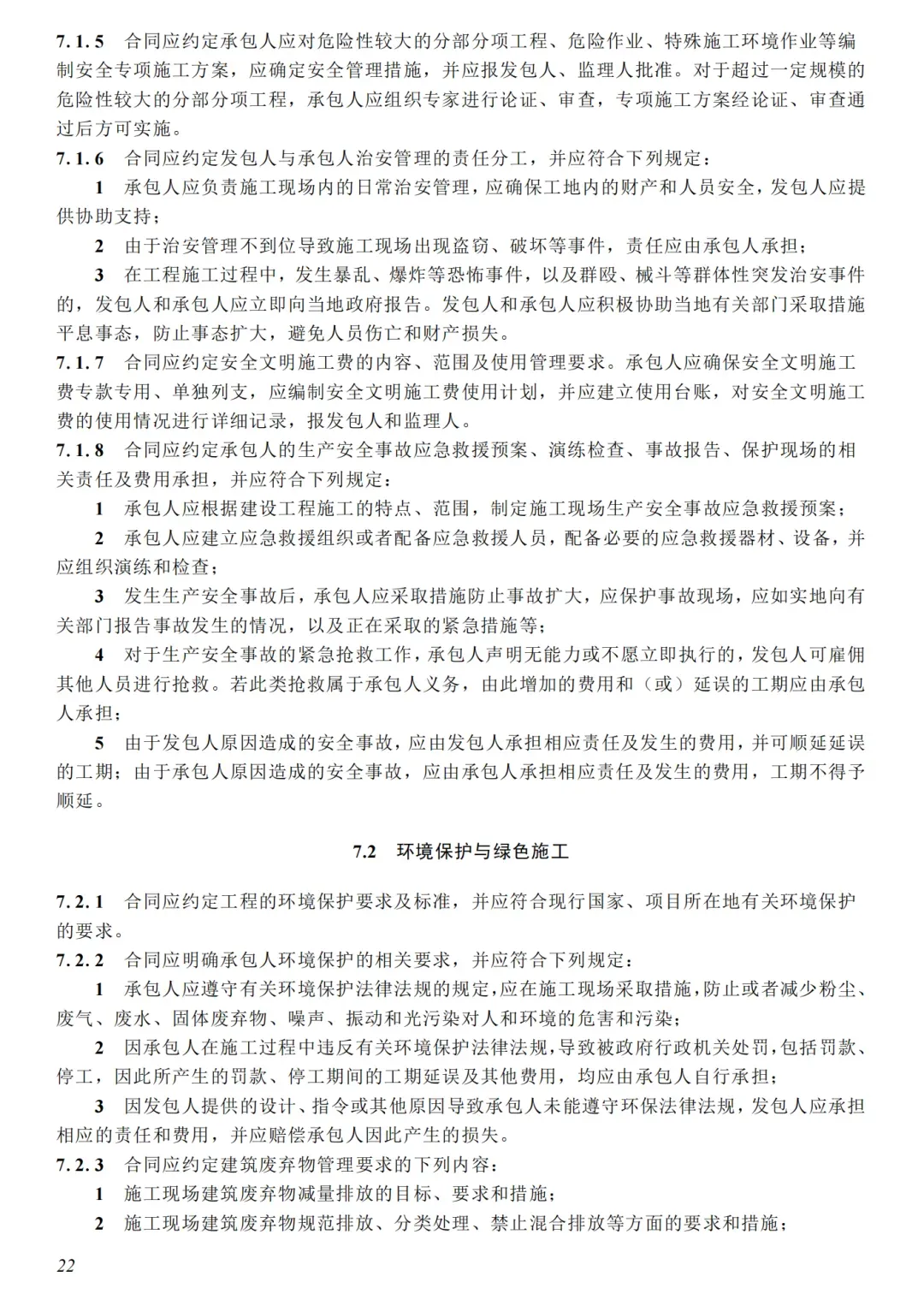 7.1.5 合同应约定承包人应对危险性较大的分部分项工程、危险作业、特殊施工环境作业等编制安全专项施工方案，应确定安全管理措施，并应报发包人、监理人批准。对于超过一定规模的危险性较大的分部分项工程，承包人应组织专家进行论证、审查，专项施工方案经论证、审查通过后方可实施。
7.1.6 合同应约定发包人与承包人治安管理的责任分工，并应符合下列规定：
1 承包人应负责施工现场内的日常治安管理，应确保工地内的财产和人员安全，发包人应提供协助支持；
2 由于治安管理不到位导致施工现场出现盗窃、破坏等事件，责任应由承包人承担；
3 在工程施工过程中，发生暴乱、爆炸等恐怖事件，以及群殴、械斗等群体性突发治安事件的，发包人和承包人应立即向当地政府报告。发包人和承包人应积极协助当地有关部门采取措施平息事态，防止事态扩大，避免人员伤亡和财产损失。
7.1.7 合同应约定安全文明施工费的内容、范围及使用管理要求。承包人应确保安全文明施工费专款专用、单独列支，应编制安全文明施工费使用计划，并应建立使用台账，对安全文明施工费的使用情况进行详细记录，报发包人和监理人。
7.1.8 合同应约定承包人的生产安全事故应急救援预案、演练检查、事故报告、保护现场的相关责任及费用承担，并应符合下列规定：
1 承包人应根据建设工程施工的特点、范围，制定施工现场生产安全事故应急救援预案；
2 承包人应建立应急救援组织或者配备应急救援人员，配备必要的应急救援器材、设备，并应组织演练和检查；
3 发生生产安全事故后，承包人应采取措施防止事故扩大，应保护事故现场，应如实地向有关部门报告事故发生的情况，以及正在采取的紧急措施等；
4 对于生产安全事故的紧急抢救工作，承包人声明无能力或不愿立即执行的，发包人可雇佣其他人员进行抢救。若此类抢救属于承包人义务，由此增加的费用和（或）延误的工期应由承包人承担；
5 由于发包人原因造成的安全事故，应由发包人承担相应责任及发生的费用，并可顺延延误的工期；由于承包人原因造成的安全事故，应由承包人承担相应责任及发生的费用，工期不得予顺延。

7.2 环境保护与绿色施工

7.2.1 合同应约定工程的环境保护要求及标准，并应符合现行国家、项目所在地有关环境保护的要求。
7.2.2 合同应明确承包人环境保护的相关要求，并应符合下列规定：
1 承包人应遵守有关环境保护法律法规的规定，应在施工现场采取措施，防止或者减少粉尘、废气、废水、固体废弃物、噪声、振动和光污染对人和环境的危害和污染；
2 因承包人在施工过程中违反有关环境保护法律法规，导致被政府行政机关处罚，包括罚款、停工，因此所产生的罚款、停工期间的工期延误及其他费用，均应由承包人自行承担；
3 因发包人提供的设计、指令或其他原因导致承包人未能遵守环保法律法规，发包人应承担相应的责任和费用，并应赔偿承包人因此产生的损失。
7.2.3 合同应约定建筑废弃物管理要求的下列内容：
1 施工现场建筑废弃物减量排放的目标、要求和措施；
2 施工现场建筑废弃物规范排放、分类处理、禁止混合排放等方面的要求和措施；
22